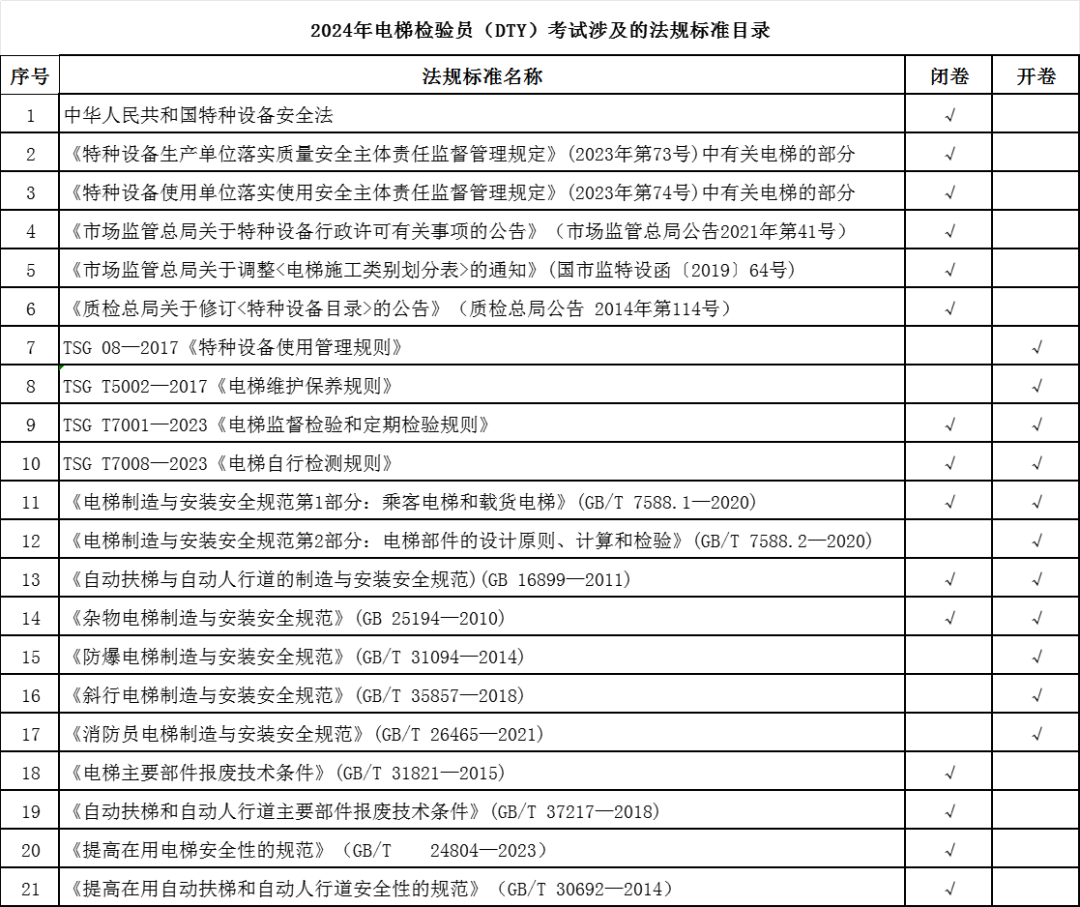 2024年电梯检验员（DTY）考试涉及的法规标准目录

| 序号 | 法规标准名称 | 闭卷 | 开卷 |
|---|---|---|---|
| 1 | 中华人民共和国特种设备安全法 | √ | |
| 2 | 《特种设备生产单位落实质量安全主体责任监督管理规定》（2023年第73号）中有关电梯的部分 | √ | |
| 3 | 《特种设备使用单位落实使用安全主体责任监督管理规定》（2023年第74号）中有关电梯的部分 | √ | |
| 4 | 《市场监管总局关于特种设备行政许可有关事项的公告》（市场监管总局公告2021年第41号） | √ | |
| 5 | 《市场监管总局关于调整<电梯施工类别划分表>的通知》（国市监特设函〔2019〕64号） | √ | |
| 6 | 《质检总局关于修订<特种设备目录>的公告》（质检总局公告 2014年第114号） | √ | |
| 7 | TSG 08—2017《特种设备使用管理规则》 | | √ |
| 8 | TSG T5002—2017《电梯维护保养规则》 | | √ |
| 9 | TSG T7001—2023《电梯监督检验和定期检验规则》 | √ | √ |
| 10 | TSG T7008—2023《电梯自行检测规则》 | √ | √ |
| 11 | 《电梯制造与安装安全规范第1部分：乘客电梯和载货电梯》（GB/T 7588.1—2020） | √ | √ |
| 12 | 《电梯制造与安装安全规范第2部分：电梯部件的设计原则、计算和检验》（GB/T 7588.2—2020） | | √ |
| 13 | 《自动扶梯与自动人行道的制造与安装安全规范》(GB 16899—2011) | √ | √ |
| 14 | 《杂物电梯制造与安装安全规范》（GB 25194—2010） | √ | √ |
| 15 | 《防爆电梯制造与安装安全规范》（GB/T 31094—2014） | | √ |
| 16 | 《斜行电梯制造与安装安全规范》（GB/T 35857—2018） | | √ |
| 17 | 《消防员电梯制造与安装安全规范》（GB/T 26465—2021） | | √ |
| 18 | 《电梯主要部件报废技术条件》（GB/T 31821—2015） | √ | |
| 19 | 《自动扶梯和自动人行道主要部件报废技术条件》（GB/T 37217—2018） | √ | |
| 20 | 《提高在用电梯安全性的规范》（GB/T 24804—2023） | √ | |
| 21 | 《提高在用自动扶梯和自动人行道安全性的规范》（GB/T 30692—2014） | √ | |